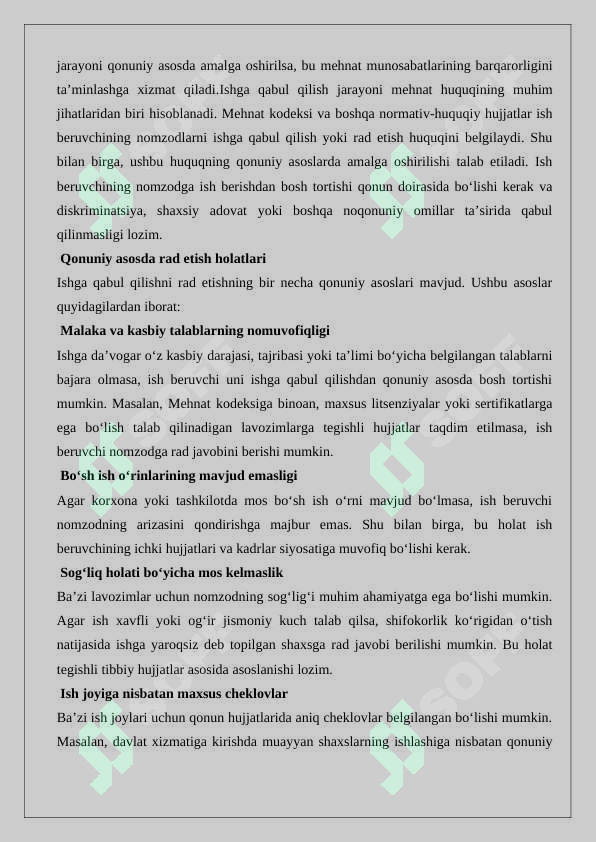 jarayoni qonuniy asosda amalga oshirilsa, bu mehnat munosabatlarining barqarorligini ta’minlashga xizmat qiladi.Ishga qabul qilish jarayoni mehnat huquqining muhim jihatlaridan biri hisoblanadi. Mehnat kodeksi va boshqa normativ-huquqiy hujjatlar ish beruvchining nomzodlarni ishga qabul qilish yoki rad etish huquqini belgilaydi. Shu bilan birga, ushbu huquqning qonuniy asoslarda amalga oshirilishi talab etiladi. Ish beruvchining nomzodga ish berishdan bosh tortishi qonun doirasida bo‘lishi kerak va diskriminatsiya, shaxsiy adovat yoki boshqa noqonuniy omillar ta’sirida qabul qilinmasligi lozim.

Qonuniy asosda rad etish holatlari

Ishga qabul qilishni rad etishning bir necha qonuniy asoslari mavjud. Ushbu asoslar quyidagilardan iborat:

Malaka va kasbiy talablarning nomuvofiqligi

Ishga da’vogar o‘z kasbiy darajasi, tajribasi yoki ta’limi bo‘yicha belgilangan talablarni bajara olmasa, ish beruvchi uni ishga qabul qilishdan qonuniy asosda bosh tortishi mumkin. Masalan, Mehnat kodeksiga binoan, maxsus litsenziyalar yoki sertifikatlarga ega bo‘lish talab qilinadigan lavozimlarga tegishli hujjatlar taqdim etilmasa, ish beruvchi nomzodga rad javobini berishi mumkin.

Bo‘sh ish o‘rinlarining mavjud emasligi

Agar korxona yoki tashkilotda mos bo‘sh ish o‘rni mavjud bo‘lmasa, ish beruvchi nomzodning arizasini qondirishga majbur emas. Shu bilan birga, bu holat ish beruvchining ichki hujjatlari va kadrlar siyosatiga muvofiq bo‘lishi kerak.

Sog‘liq holati bo‘yicha mos kelmaslik

Ba’zi lavozimlar uchun nomzodning sog‘lig‘i muhim ahamiyatga ega bo‘lishi mumkin. Agar ish xavfli yoki og‘ir jismoniy kuch talab qilsa, shifokorlik ko‘rigidan o‘tish natijasida ishga yaroqsiz deb topilgan shaxsga rad javobi berilishi mumkin. Bu holat tegishli tibbiy hujjatlar asosida asoslanishi lozim.

Ish joyiga nisbatan maxsus cheklovlar

Ba’zi ish joylari uchun qonun hujjatlarida aniq cheklovlar belgilangan bo‘lishi mumkin. Masalan, davlat xizmatiga kirishda muayyan shaxslarning ishlashiga nisbatan qonuniy